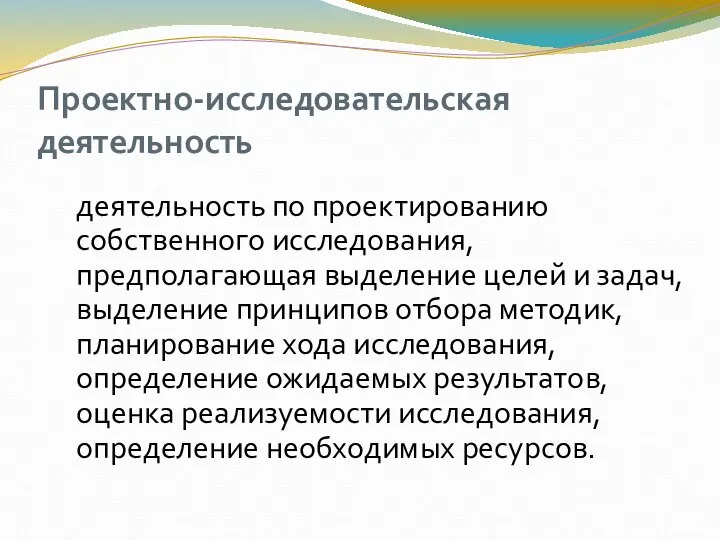 Проектно-исследовательская деятельность

деятельность по проектированию собственного исследования, предполагающая выделение целей и задач, выделение принципов отбора методик, планирование хода исследования, определение ожидаемых результатов, оценка реализуемости исследования, определение необходимых ресурсов.